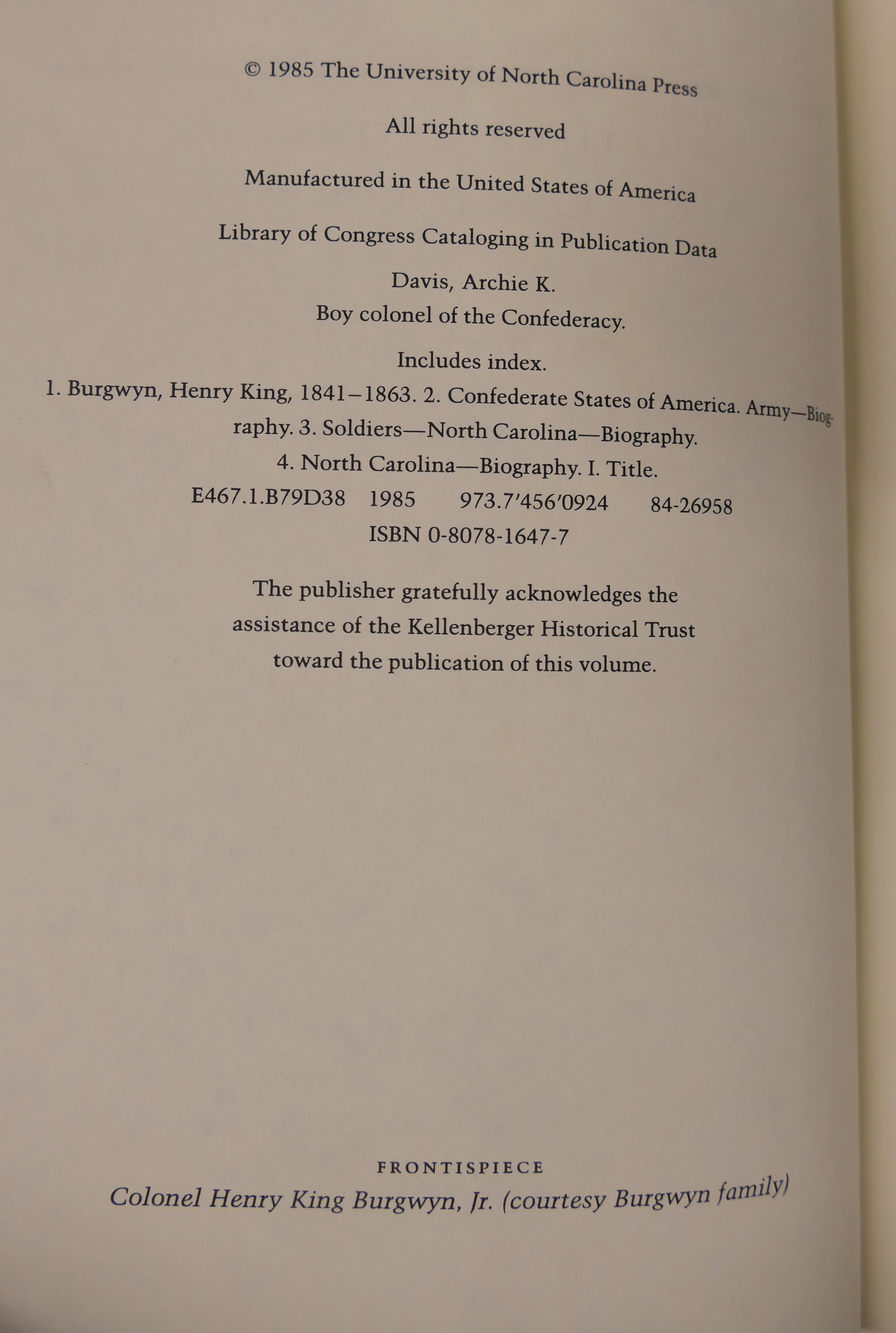 © 1985 The University of North Carolina Press

All rights reserved

Manufactured in the United States of America

Library of Congress Cataloging in Publication Data

Davis, Archie K.
Boy colonel of the Confederacy.

Includes index.
1. Burgwyn, Henry King, 1841–1863. 2. Confederate States of America. Army—Biography. 3. Soldiers—North Carolina—Biography.
4. North Carolina—Biography. I. Title.
E467.1.B79D38 1985 973.7′456′0924 84-26958
ISBN 0-8078-1647-7

The publisher gratefully acknowledges the assistance of the Kellenberger Historical Trust toward the publication of this volume.

FRONTISPIECE
Colonel Henry King Burgwyn, Jr. (courtesy Burgwyn family)